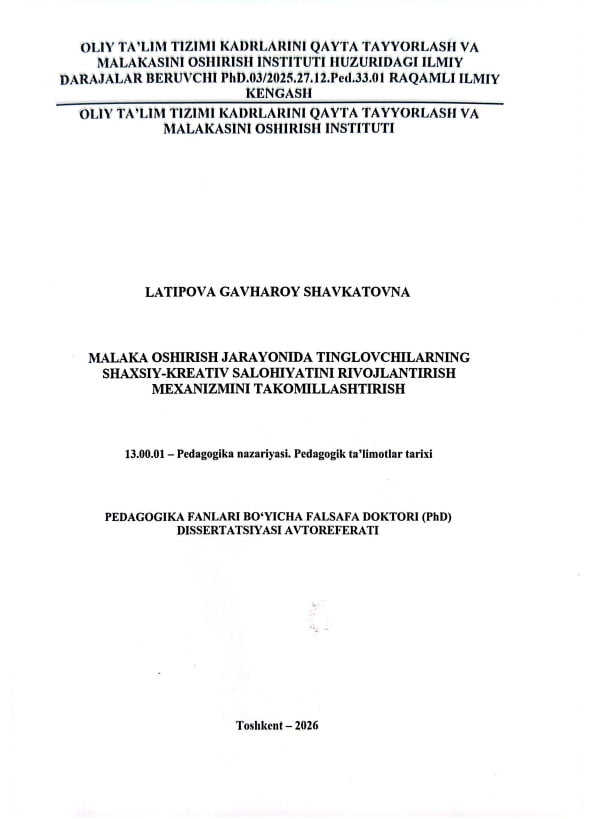 OLIY TA'LIM TIZIMI KADRLARINI QAYTA TAYYORLASH VA MALAKASINI OSHIRISH INSTITUTI HUZURIDAGI ILMIY DARAJALAR BERUVCHI PhD.03/2025.27.12.Ped.33.01 RAQAMLI ILMIY KENGASH

OLIY TA'LIM TIZIMI KADRLARINI QAYTA TAYYORLASH VA MALAKASINI OSHIRISH INSTITUTI

LATIPOVA GAVHAROY SHAVKATOVNA

MALAKA OSHIRISH JARAYONIDA TINGLOVCHILARNING SHAXSIY-KREATIV SALOHIYATINI RIVOJLANTIRISH MEXANIZMINI TAKOMILLASHTIRISH

13.00.01 – Pedagogika nazariyasi. Pedagogik ta'limotlar tarixi

PEDAGOGIKA FANLARI BO'YICHA FALSAFA DOKTORI (PhD) DISSERTATSIYASI AVTOREFERATI

Toshkent – 2026